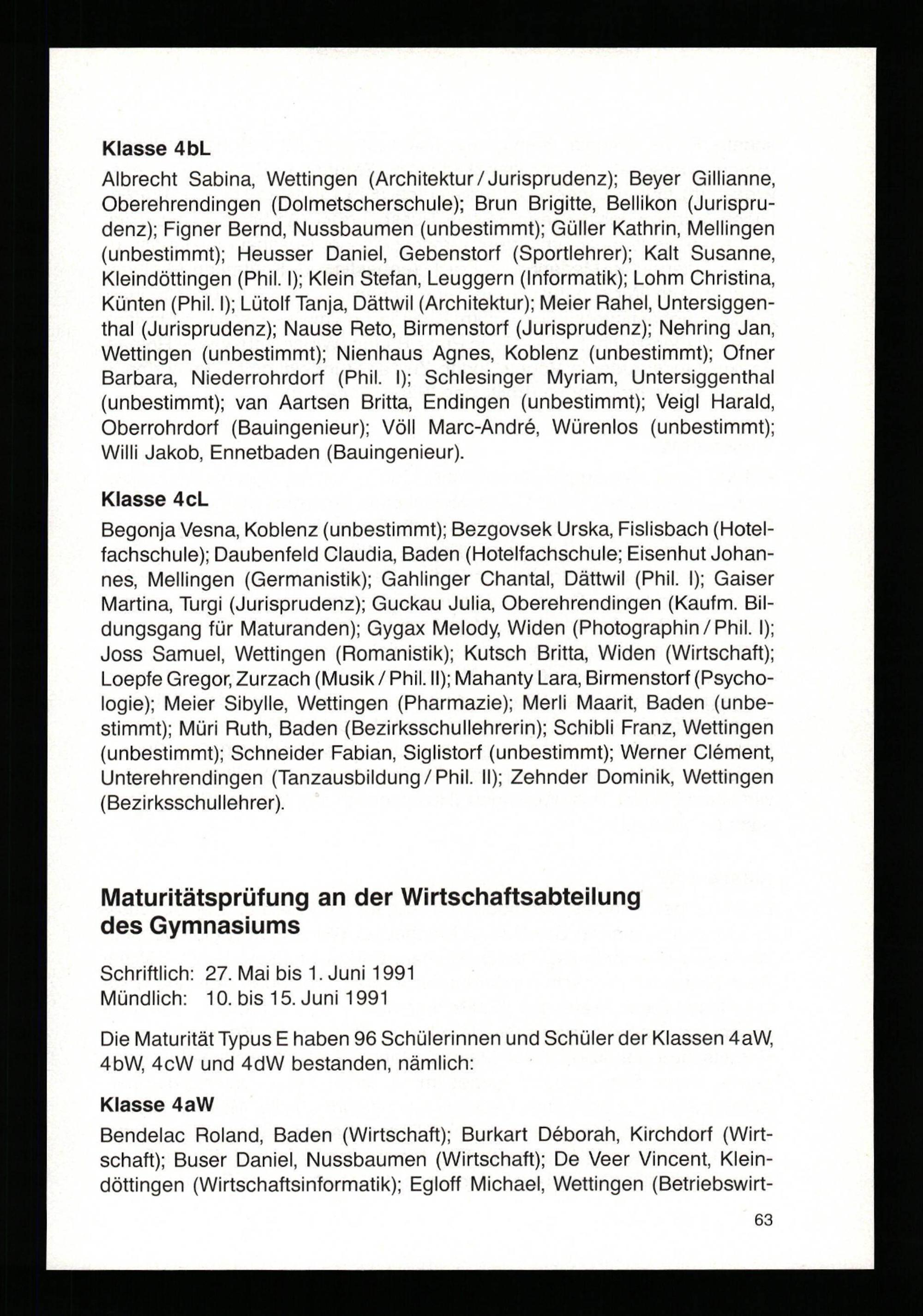 Klasse 4bL

Albrecht Sabina, Wettingen (Architektur / Jurisprudenz); Beyer Gillianne, Oberehrendingen (Dolmetscherschule); Brun Brigitte, Bellikon (Jurisprudenz); Figner Bernd, Nussbaumen (unbestimmt); Güller Kathrin, Mellingen (unbestimmt); Heusser Daniel, Gebenstorf (Sportlehrer); Kalt Susanne, Kleindöttingen (Phil. I); Klein Stefan, Leuggern (Informatik); Lohm Christina, Künten (Phil. I); Lütolf Tanja, Dättwil (Architektur); Meier Rahel, Untersiggenthal (Jurisprudenz); Nause Reto, Birmenstorf (Jurisprudenz); Nehring Jan, Wettingen (unbestimmt); Nienhaus Agnes, Koblenz (unbestimmt); Ofner Barbara, Niederrohrdorf (Phil. I); Schlesinger Myriam, Untersiggenthal (unbestimmt); van Aartsen Britta, Endingen (unbestimmt); Veigl Harald, Oberrohrdorf (Bauingenieur); Völl Marc-André, Würenlos (unbestimmt); Willi Jakob, Ennetbaden (Bauingenieur).

Klasse 4cL

Begonja Vesna, Koblenz (unbestimmt); Bezgovsek Urska, Fislisbach (Hotelfachschule); Daubenfeld Claudia, Baden (Hotelfachschule; Eisenhut Johannes, Mellingen (Germanistik); Gahlinger Chantal, Dättwil (Phil. I); Gaiser Martina, Turgi (Jurisprudenz); Guckau Julia, Oberehrendingen (Kaufm. Bildungsgang für Maturanden); Gygax Melody, Widen (Photographin / Phil. I); Joss Samuel, Wettingen (Romanistik); Kutsch Britta, Widen (Wirtschaft); Loepfe Gregor, Zurzach (Musik / Phil. II); Mahanty Lara, Birmenstorf (Psychologie); Meier Sibylle, Wettingen (Pharmazie); Merli Maarit, Baden (unbestimmt); Müri Ruth, Baden (Bezirksschullehrerin); Schibli Franz, Wettingen (unbestimmt); Schneider Fabian, Siglistorf (unbestimmt); Werner Clément, Unterehrendingen (Tanzausbildung / Phil. II); Zehnder Dominik, Wettingen (Bezirksschullehrer).

Maturitätsprüfung an der Wirtschaftsabteilung des Gymnasiums

Schriftlich: 27. Mai bis 1. Juni 1991
Mündlich: 10. bis 15. Juni 1991

Die Maturität Typus E haben 96 Schülerinnen und Schüler der Klassen 4aW, 4bW, 4cW und 4dW bestanden, nämlich:

Klasse 4aW

Bendelac Roland, Baden (Wirtschaft); Burkart Déborah, Kirchdorf (Wirtschaft); Buser Daniel, Nussbaumen (Wirtschaft); De Veer Vincent, Kleindöttingen (Wirtschaftsinformatik); Egloff Michael, Wettingen (Betriebswirt-

63